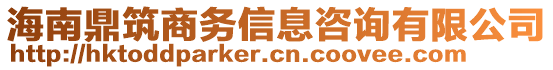 海南鼎筑商务信息咨询有限公司
http://hktoddparker.cn.coovee.com